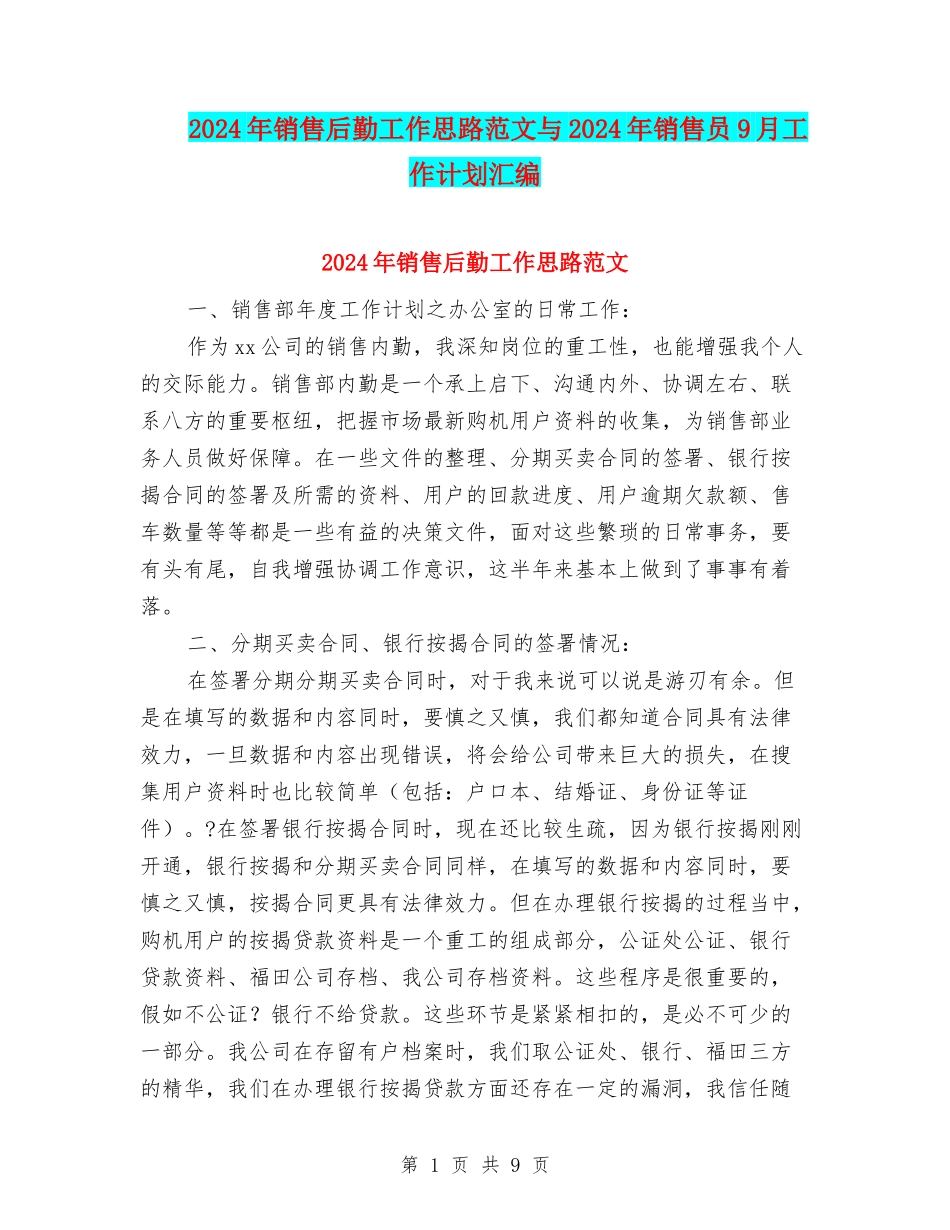 2024年销售后勤工作思路范文与2024年销售员9月工作计划汇编

2024年销售后勤工作思路范文

一、销售部年度工作计划之办公室的日常工作：

作为xx公司的销售内勤，我深知岗位的重工性，也能增强我个人的交际能力。销售部内勤是一个承上启下、沟通内外、协调左右、联系八方的重要枢纽，把握市场最新购机用户资料的收集，为销售部业务人员做好保障。在一些文件的整理、分期买卖合同的签署、银行按揭合同的签署及所需的资料、用户的回款进度、用户逾期欠款额、售车数量等等都是一些有益的决策文件，面对这些繁琐的日常事务，要有头有尾，自我增强协调工作意识，这半年来基本上做到了事事有着落。

二、分期买卖合同、银行按揭合同的签署情况：

在签署分期分期买卖合同时，对于我来说可以说是游刃有余。但是在填写的数据和内容同时，要慎之又慎，我们都知道合同具有法律效力，一旦数据和内容出现错误，将会给公司带来巨大的损失，在搜集用户资料时也比较简单（包括：户口本、结婚证、身份证等证件）。?在签署银行按揭合同时，现在还比较生疏，因为银行按揭刚刚开通，银行按揭和分期买卖合同同样，在填写的数据和内容同时，要慎之又慎，按揭合同更具有法律效力。但在办理银行按揭的过程当中，购机用户的按揭贷款资料是一个重工的组成部分，公证处公证、银行贷款资料、福田公司存档、我公司存档资料。这些程序是很重要的，假如不公证？银行不给贷款。这些环节是紧紧相扣的，是必不可少的一部分。我公司在存留有户档案时，我们取公证处、银行、福田三方的精华，我们在办理银行按揭贷款方面还存在一定的漏洞，我信任随

第 1 页 共 9 页